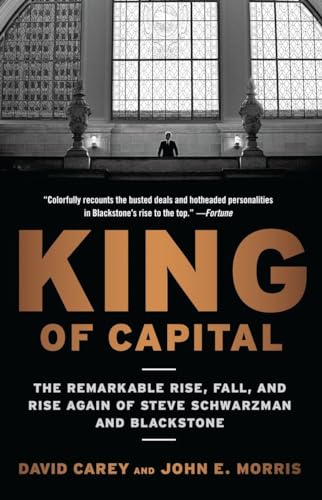 "Colorfully recounts the busted deals and hotheaded personalities in Blackstone's rise to the top." —Fortune

KING
OF CAPITAL

THE REMARKABLE RISE, FALL, AND RISE AGAIN OF STEVE SCHWARZMAN AND BLACKSTONE

DAVID CAREY AND JOHN E. MORRIS